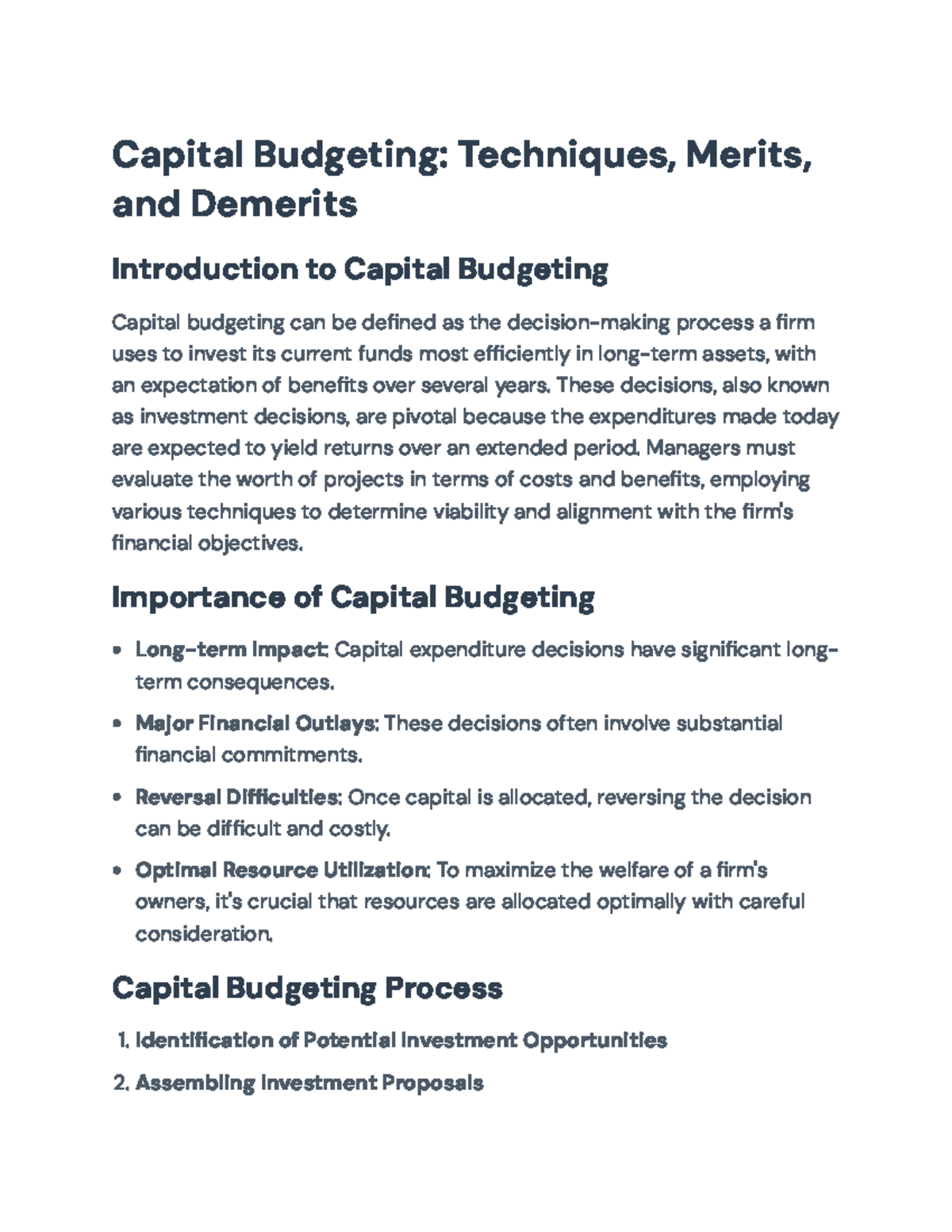 Capital Budgeting: Techniques, Merits, and Demerits

Introduction to Capital Budgeting

Capital budgeting can be defined as the decision-making process a firm uses to invest its current funds most efficiently in long-term assets, with an expectation of benefits over several years. These decisions, also known as investment decisions, are pivotal because the expenditures made today are expected to yield returns over an extended period. Managers must evaluate the worth of projects in terms of costs and benefits, employing various techniques to determine viability and alignment with the firm's financial objectives.

Importance of Capital Budgeting

• Long-term Impact: Capital expenditure decisions have significant long-term consequences.

• Major Financial Outlays: These decisions often involve substantial financial commitments.

• Reversal Difficulties: Once capital is allocated, reversing the decision can be difficult and costly.

• Optimal Resource Utilization: To maximize the welfare of a firm's owners, it's crucial that resources are allocated optimally with careful consideration.

Capital Budgeting Process

1. Identification of Potential Investment Opportunities

2. Assembling Investment Proposals